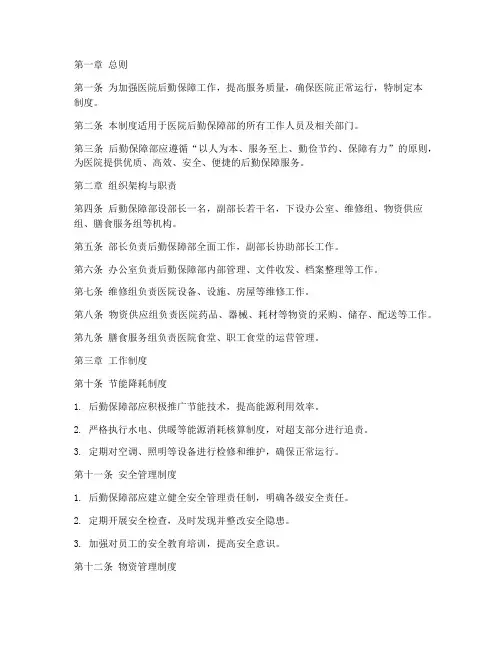 第一章 总则

第一条 为加强医院后勤保障工作，提高服务质量，确保医院正常运行，特制定本制度。

第二条 本制度适用于医院后勤保障部的所有工作人员及相关部门。

第三条 后勤保障部应遵循“以人为本、服务至上、勤俭节约、保障有力”的原则，为医院提供优质、高效、安全、便捷的后勤保障服务。

第二章 组织架构与职责

第四条 后勤保障部设部长一名，副部长若干名，下设办公室、维修组、物资供应组、膳食服务组等机构。

第五条 部长负责后勤保障部全面工作，副部长协助部长工作。

第六条 办公室负责后勤保障部内部管理、文件收发、档案整理等工作。

第七条 维修组负责医院设备、设施、房屋等维修工作。

第八条 物资供应组负责医院药品、器械、耗材等物资的采购、储存、配送等工作。

第九条 膳食服务组负责医院食堂、职工食堂的运营管理。

第三章 工作制度

第十条 节能降耗制度

1. 后勤保障部应积极推广节能技术，提高能源利用效率。

2. 严格执行水电、供暖等能源消耗核算制度，对超支部分进行追责。

3. 定期对空调、照明等设备进行检修和维护，确保正常运行。

第十一条 安全管理制度

1. 后勤保障部应建立健全安全管理责任制，明确各级安全责任。

2. 定期开展安全检查，及时发现并整改安全隐患。

3. 加强对员工的安全教育培训，提高安全意识。

第十二条 物资管理制度